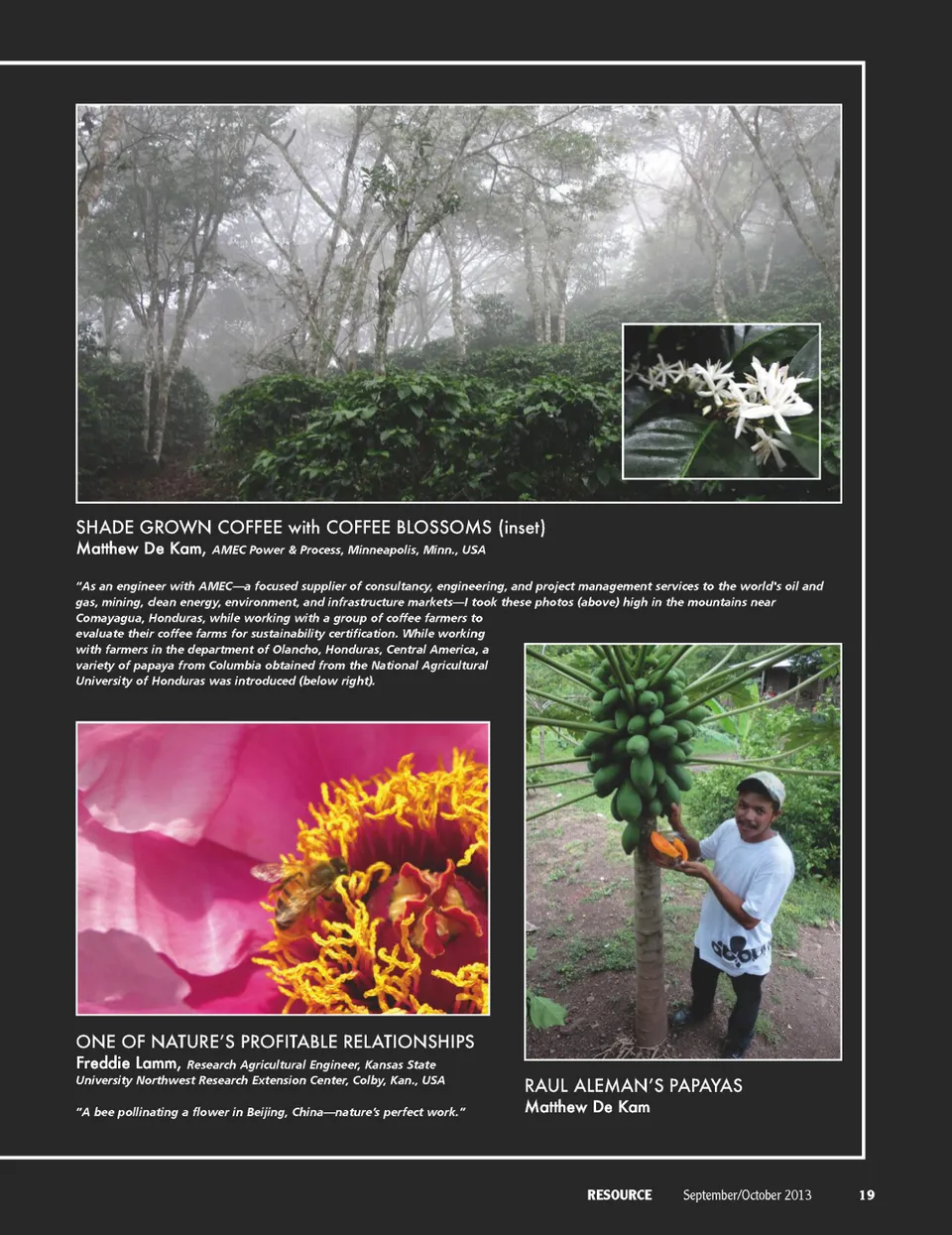 SHADE GROWN COFFEE with COFFEE BLOSSOMS (inset)
Matthew De Kam, AMEC Power & Process, Minneapolis, Minn., USA

"As an engineer with AMEC—a focused supplier of consultancy, engineering, and project management services to the world's oil and gas, mining, clean energy, environment, and infrastructure markets—I took these photos (above) high in the mountains near Comayagua, Honduras, while working with a group of coffee farmers to evaluate their coffee farms for sustainability certification. While working with farmers in the department of Olancho, Honduras, Central America, a variety of papaya from Columbia obtained from the National Agricultural University of Honduras was introduced (below right).

ONE OF NATURE'S PROFITABLE RELATIONSHIPS
Freddie Lamm, Research Agricultural Engineer, Kansas State University Northwest Research Extension Center, Colby, Kan., USA

"A bee pollinating a flower in Beijing, China—nature's perfect work."

RAUL ALEMAN'S PAPAYAS
Matthew De Kam

RESOURCE September/October 2013 19